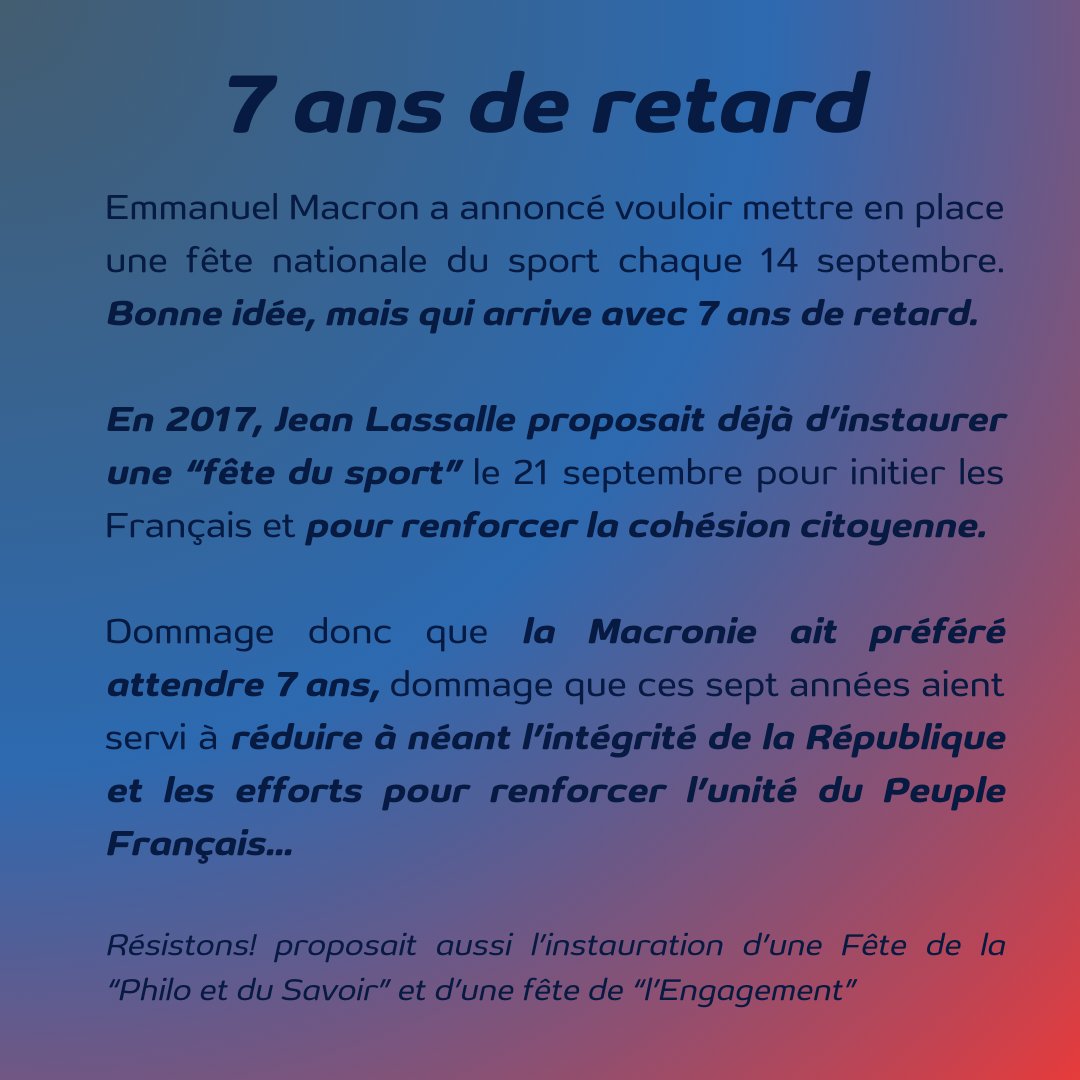 7 ans de retard

Emmanuel Macron a annoncé vouloir mettre en place une fête nationale du sport chaque 14 septembre. Bonne idée, mais qui arrive avec 7 ans de retard.

En 2017, Jean Lassalle proposait déjà d'instaurer une "fête du sport" le 21 septembre pour initier les Français et pour renforcer la cohésion citoyenne.

Dommage donc que la Macronie ait préféré attendre 7 ans, dommage que ces sept années aient servi à réduire à néant l'intégrité de la République et les efforts pour renforcer l'unité du Peuple Français...

Résistons! proposait aussi l'instauration d'une Fête de la "Philo et du Savoir" et d'une fête de "l'Engagement"